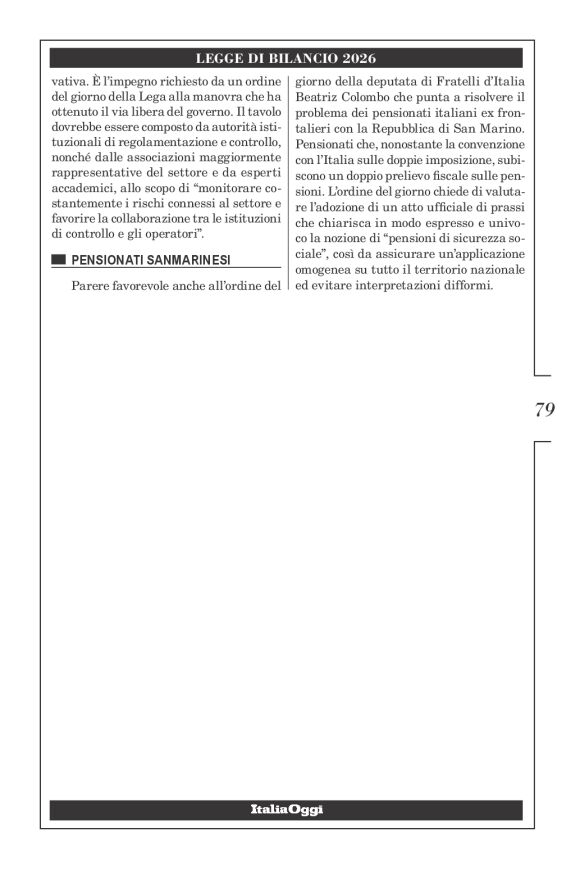 LEGGE DI BILANCIO 2026

vativa. È l'impegno richiesto da un ordine del giorno della Lega alla manovra che ha ottenuto il via libera del governo. Il tavolo dovrebbe essere composto da autorità istituzionali di regolamentazione e controllo, nonché dalle associazioni maggiormente rappresentative del settore e da esperti accademici, allo scopo di "monitorare costantemente i rischi connessi al settore e favorire la collaborazione tra le istituzioni di controllo e gli operatori".

PENSIONATI SANMARINESI

Parere favorevole anche all'ordine del giorno della deputata di Fratelli d'Italia Beatriz Colombo che punta a risolvere il problema dei pensionati italiani ex frontalieri con la Repubblica di San Marino. Pensionati che, nonostante la convenzione con l'Italia sulle doppie imposizione, subiscono un doppio prelievo fiscale sulle pensioni. L'ordine del giorno chiede di valutare l'adozione di un atto ufficiale di prassi che chiarisca in modo espresso e univoco la nozione di "pensioni di sicurezza sociale", così da assicurare un'applicazione omogenea su tutto il territorio nazionale ed evitare interpretazioni difformi.

79

ItaliaOggi